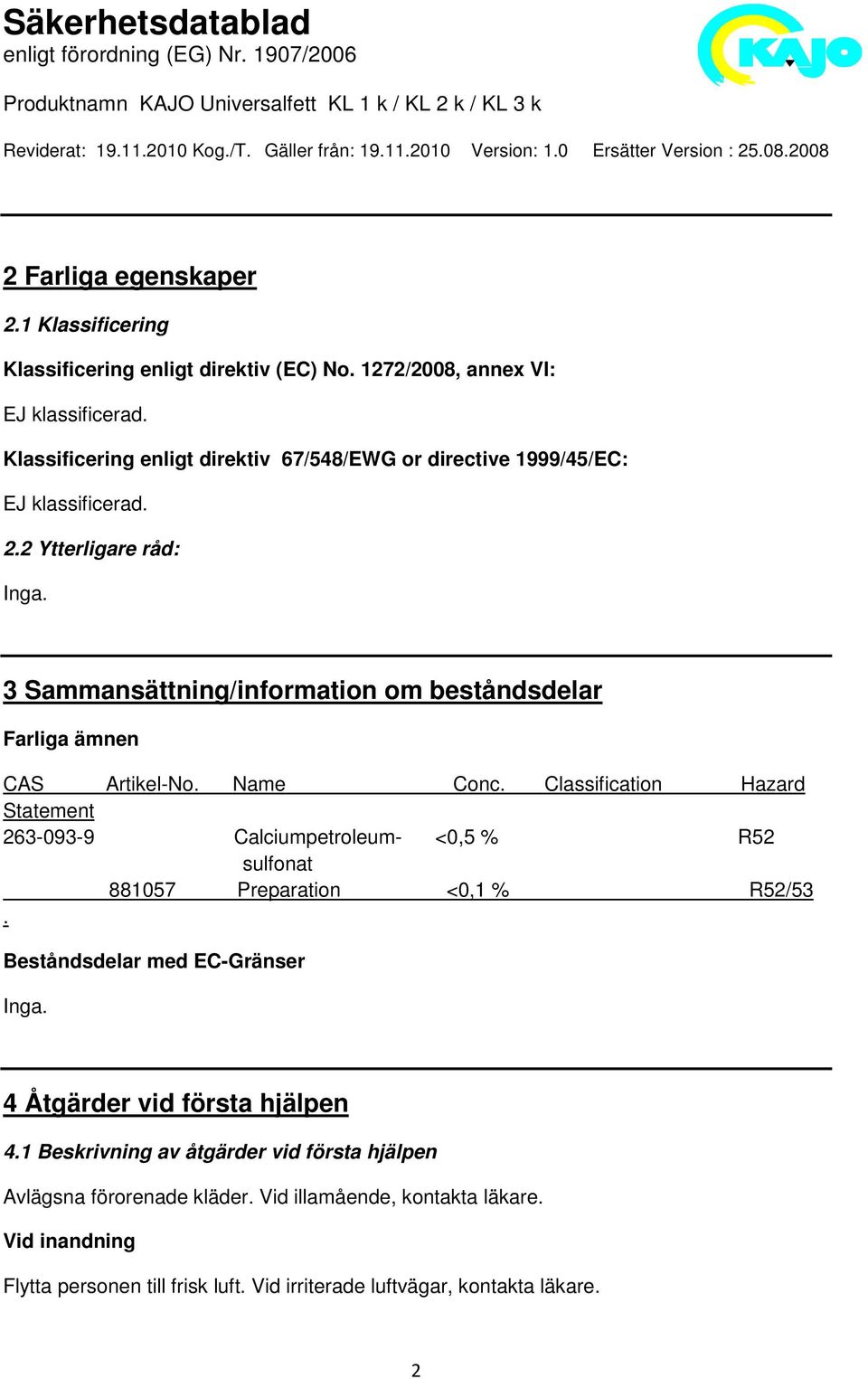 Säkerhetsdatablad
enligt förordning (EG) Nr. 1907/2006

KAJO

Produktnamn KAJO Universalfett KL 1 k / KL 2 k / KL 3 k

Reviderat: 19.11.2010 Kog./T. Gäller från: 19.11.2010 Version: 1.0 Ersätter Version : 25.08.2008

2 Farliga egenskaper

2.1 Klassificering

Klassificering enligt direktiv (EC) No. 1272/2008, annex VI:

EJ klassificerad.

Klassificering enligt direktiv 67/548/EWG or directive 1999/45/EC:

EJ klassificerad.

2.2 Ytterligare råd:

Inga.

3 Sammansättning/information om beståndsdelar

Farliga ämnen

| CAS | Artikel-No. | Name | Conc. | Classification | Hazard Statement |
|---|---|---|---|---|---|
| 263-093-9 | | Calciumpetroleum-sulfonat | <0,5 % | | R52 |
| | 881057 | Preparation | <0,1 % | | R52/53 |

.

Beståndsdelar med EC-Gränser

Inga.

4 Åtgärder vid första hjälpen

4.1 Beskrivning av åtgärder vid första hjälpen

Avlägsna förorenade kläder. Vid illamående, kontakta läkare.

Vid inandning

Flytta personen till frisk luft. Vid irriterade luftvägar, kontakta läkare.

2